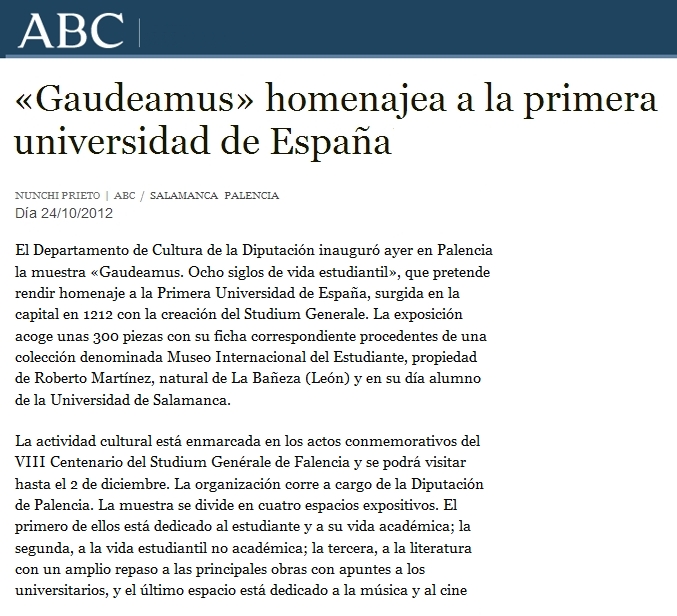 ABC

«Gaudeamus» homenajea a la primera universidad de España

NUNCHI PRIETO | ABC / SALAMANCA PALENCIA
Día 24/10/2012

El Departamento de Cultura de la Diputación inauguró ayer en Palencia la muestra «Gaudeamus. Ocho siglos de vida estudiantil», que pretende rendir homenaje a la Primera Universidad de España, surgida en la capital en 1212 con la creación del Studium Generale. La exposición acoge unas 300 piezas con su ficha correspondiente procedentes de una colección denominada Museo Internacional del Estudiante, propiedad de Roberto Martínez, natural de La Bañeza (León) y en su día alumno de la Universidad de Salamanca.

La actividad cultural está enmarcada en los actos conmemorativos del VIII Centenario del Studium Genérale de Falencia y se podrá visitar hasta el 2 de diciembre. La organización corre a cargo de la Diputación de Palencia. La muestra se divide en cuatro espacios expositivos. El primero de ellos está dedicado al estudiante y a su vida académica; la segunda, a la vida estudiantil no académica; la tercera, a la literatura con un amplio repaso a las principales obras con apuntes a los universitarios, y el último espacio está dedicado a la música y al cine